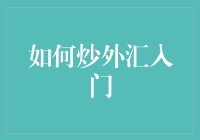 如何炒外汇入门